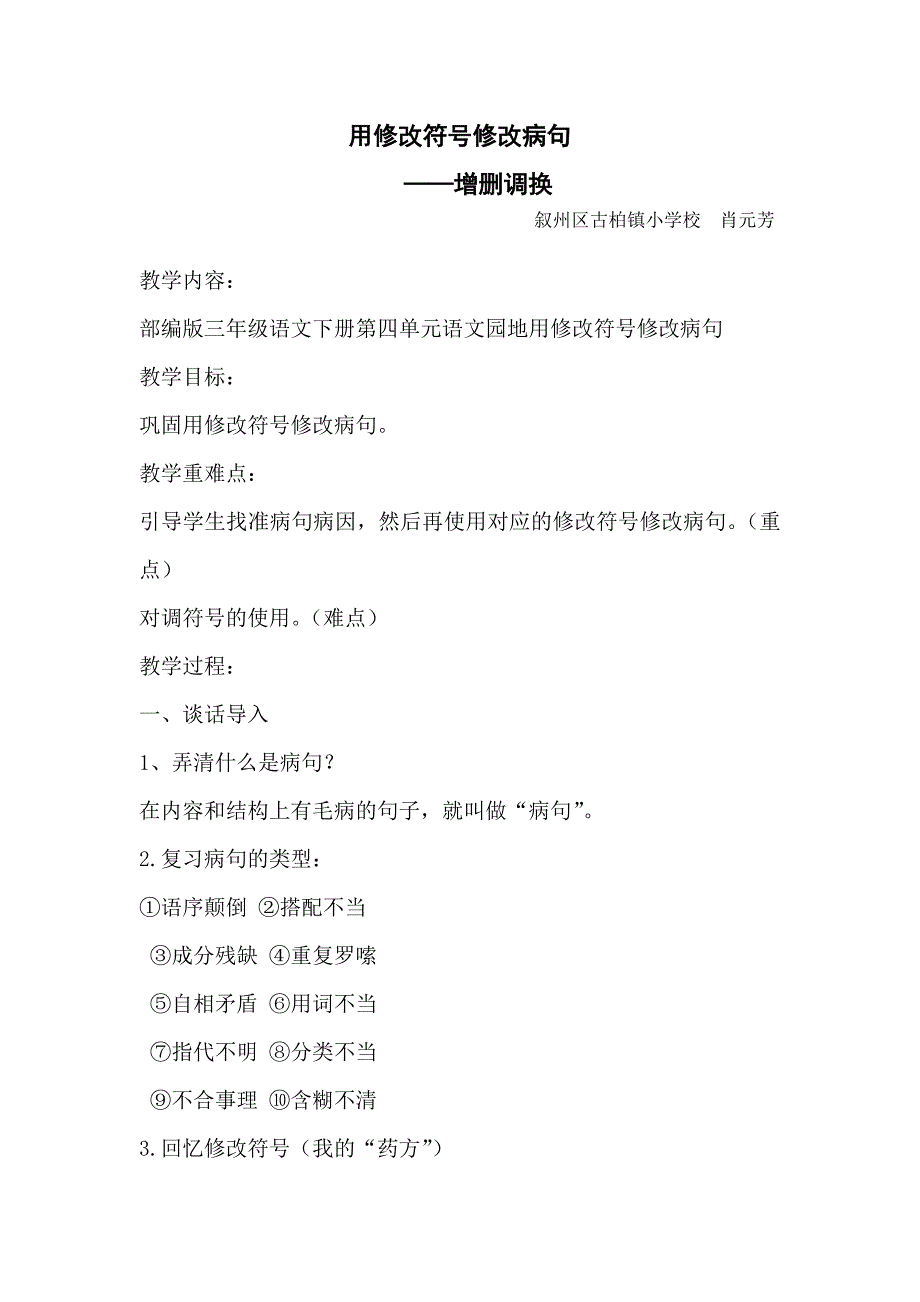 用修改符号修改病句

——增删调换

叙州区古柏镇小学校　肖元芳

教学内容：

部编版三年级语文下册第四单元语文园地用修改符号修改病句

教学目标：

巩固用修改符号修改病句。

教学重难点：

引导学生找准病句病因，然后再使用对应的修改符号修改病句。（重点）

对调符号的使用。（难点）

教学过程：

一、谈话导入

1、弄清什么是病句？

在内容和结构上有毛病的句子，就叫做“病句”。

2.复习病句的类型：

①语序颠倒 ②搭配不当

③成分残缺 ④重复罗嗦

⑤自相矛盾 ⑥用词不当

⑦指代不明 ⑧分类不当

⑨不合事理 ⑩含糊不清

3.回忆修改符号（我的“药方”）